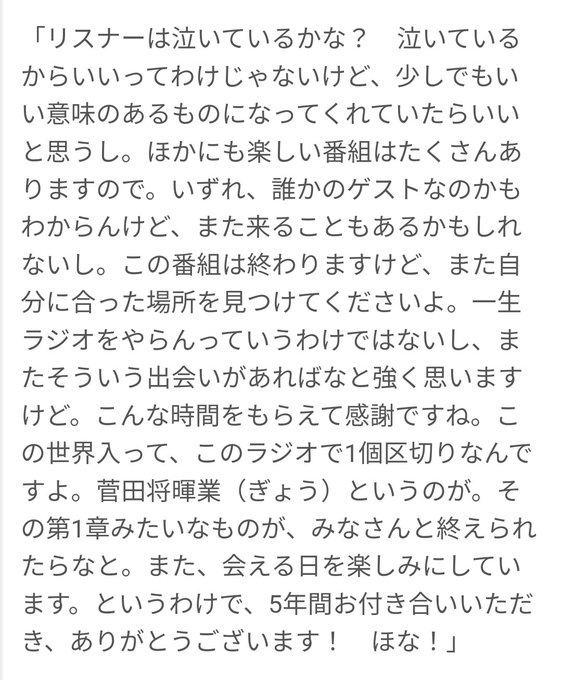 「リスナーは泣いているかな？　泣いているからいいってわけじゃないけど、少しでもいい意味のあるものになってくれていたらいいと思うし。ほかにも楽しい番組はたくさんありますので。いずれ、誰かのゲストなのかもわからんけど、また来ることもあるかもしれないし。この番組は終わりますけど、また自分に合った場所を見つけてくださいよ。一生ラジオをやらんっていうわけではないし、またそういう出会いがあればなと強く思いますけど。こんな時間をもらえて感謝ですね。この世界入って、このラジオで1個区切りなんですよ。菅田将暉業（ぎょう）というのが。その第1章みたいなものが、みなさんと終えられたらなと。また、会える日を楽しみにしています。というわけで、5年間お付き合いいただき、ありがとうございます！　ほな！」